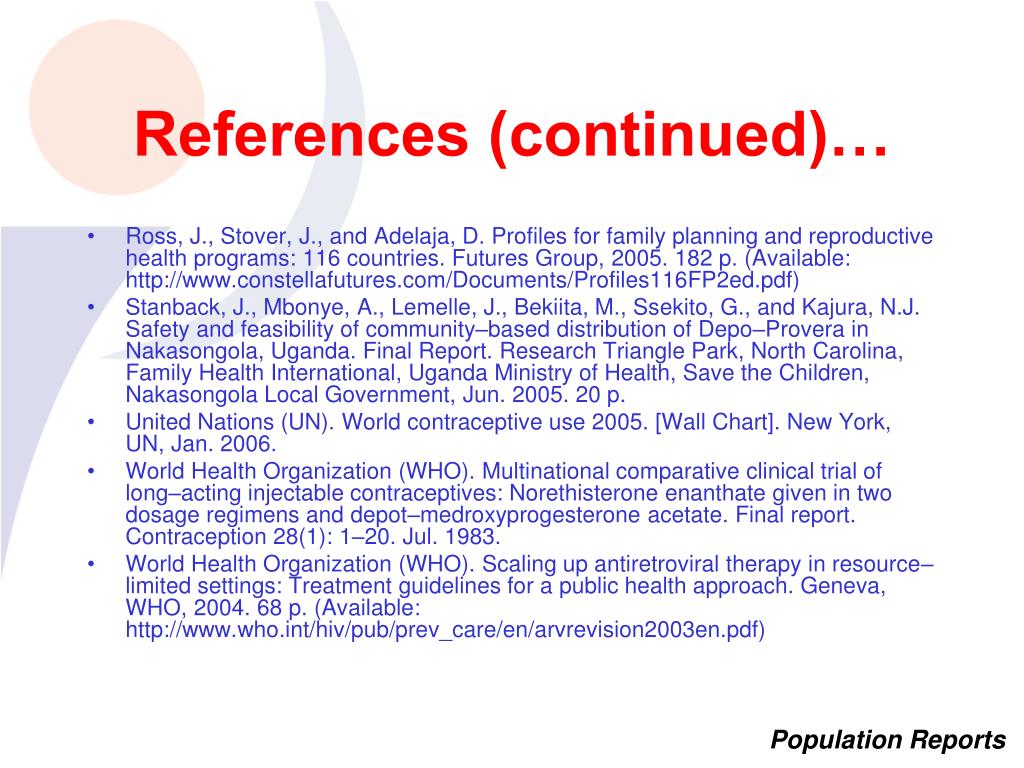 References (continued)…

• Ross, J., Stover, J., and Adelaja, D. Profiles for family planning and reproductive health programs: 116 countries. Futures Group, 2005. 182 p. (Available: http://www.constellafutures.com/Documents/Profiles116FP2ed.pdf)
• Stanback, J., Mbonye, A., Lemelle, J., Bekiita, M., Ssekito, G., and Kajura, N.J. Safety and feasibility of community–based distribution of Depo–Provera in Nakasongola, Uganda. Final Report. Research Triangle Park, North Carolina, Family Health International, Uganda Ministry of Health, Save the Children, Nakasongola Local Government, Jun. 2005. 20 p.
• United Nations (UN). World contraceptive use 2005. [Wall Chart]. New York, UN, Jan. 2006.
• World Health Organization (WHO). Multinational comparative clinical trial of long–acting injectable contraceptives: Norethisterone enanthate given in two dosage regimens and depot–medroxyprogesterone acetate. Final report. Contraception 28(1): 1–20. Jul. 1983.
• World Health Organization (WHO). Scaling up antiretroviral therapy in resource–limited settings: Treatment guidelines for a public health approach. Geneva, WHO, 2004. 68 p. (Available: http://www.who.int/hiv/pub/prev_care/en/arvrevision2003en.pdf)

Population Reports